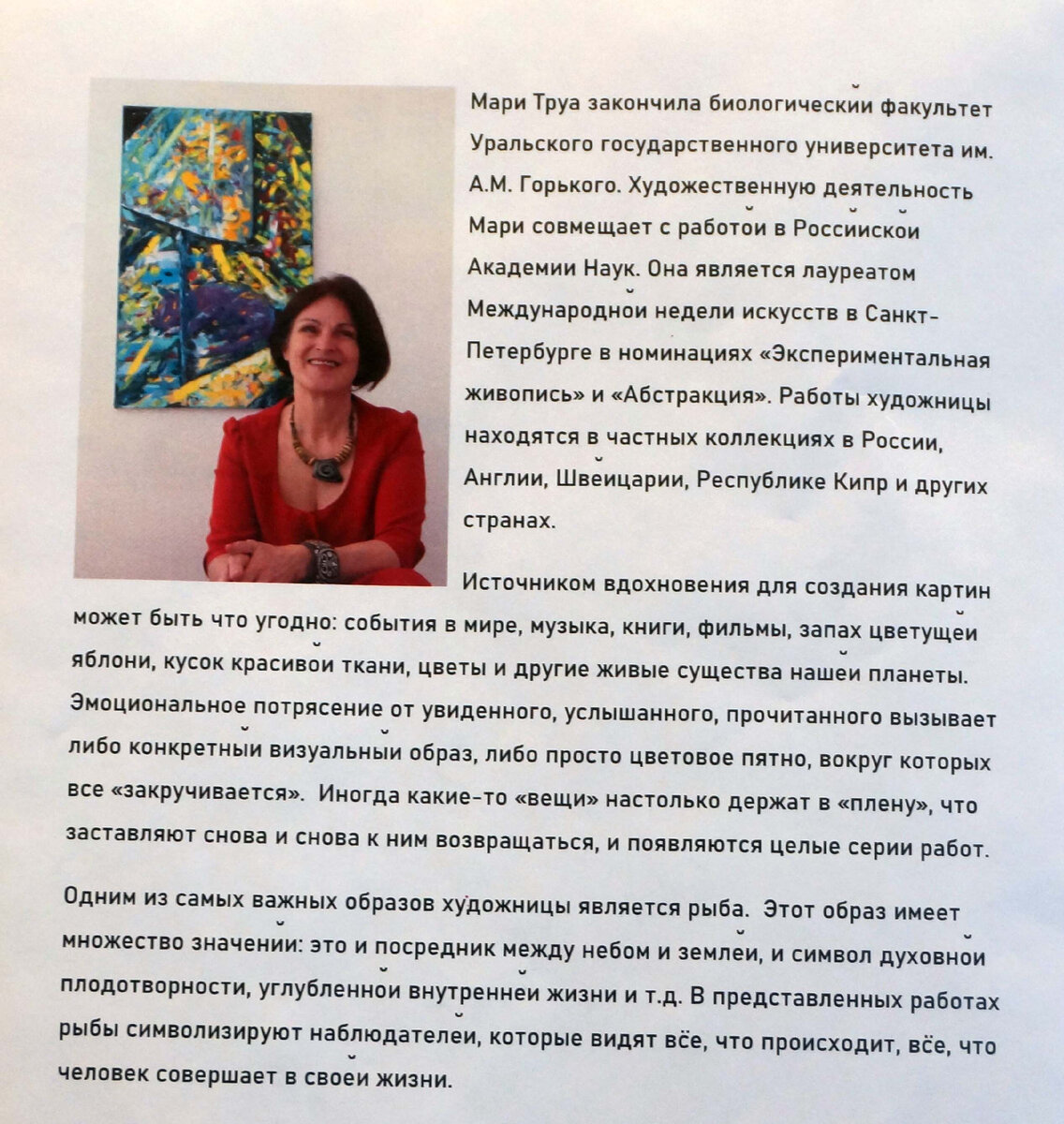 Мари Труа закончила биологический факультет Уральского государственного университета им. А.М. Горького. Художественную деятельность Мари совмещает с работой в Российской Академии Наук. Она является лауреатом Международной недели искусств в Санкт-Петербурге в номинациях «Экспериментальная живопись» и «Абстракция». Работы художницы находятся в частных коллекциях в России, Англии, Швейцарии, Республике Кипр и других странах.

Источником вдохновения для создания картин может быть что угодно: события в мире, музыка, книги, фильмы, запах цветущей яблони, кусок красивой ткани, цветы и другие живые существа нашей планеты. Эмоциональное потрясение от увиденного, услышанного, прочитанного вызывает либо конкретный визуальный образ, либо просто цветовое пятно, вокруг которых все «закручивается». Иногда какие-то «вещи» настолько держат в «плену», что заставляют снова и снова к ним возвращаться, и появляются целые серии работ.

Одним из самых важных образов художницы является рыба. Этот образ имеет множество значений: это и посредник между небом и землей, и символ духовной плодотворности, углубленной внутренней жизни и т.д. В представленных работах рыбы символизируют наблюдателей, которые видят всё, что происходит, всё, что человек совершает в своей жизни.